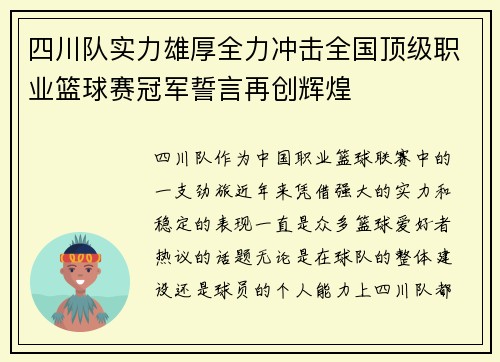 四川队实力雄厚全力冲击全国顶级职业篮球赛冠军誓言再创辉煌

四川队作为中国职业篮球联赛中的一支劲旅近年来凭借强大的实力和稳定的表现一直是众多篮球爱好者热议的话题无论是在球队的整体建设还是球员的个人能力上四川队都